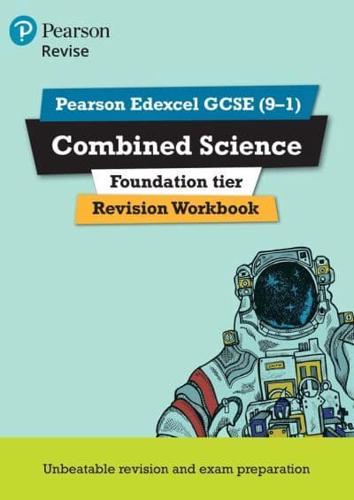 Pearson
Revise

Pearson Edexcel GCSE (9–1)

Combined Science

Foundation tier

Revision Workbook

Unbeatable revision and exam preparation